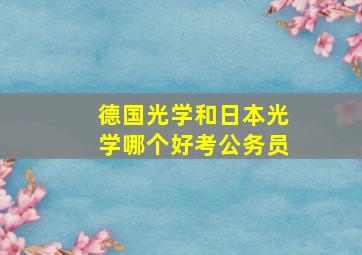 德国光学和日本光学哪个好考公务员